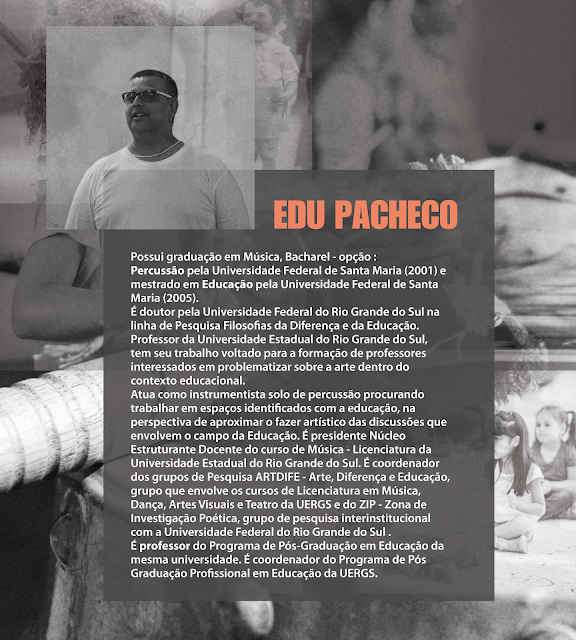 EDU PACHECO

Possui graduação em Música, Bacharel - opção : Percussão pela Universidade Federal de Santa Maria (2001) e mestrado em Educação pela Universidade Federal de Santa Maria (2005).
É doutor pela Universidade Federal do Rio Grande do Sul na linha de Pesquisa Filosofias da Diferença e da Educação. Professor da Universidade Estadual do Rio Grande do Sul, tem seu trabalho voltado para a formação de professores interessados em problematizar sobre a arte dentro do contexto educacional.
Atua como instrumentista solo de percussão procurando trabalhar em espaços identificados com a educação, na perspectiva de aproximar o fazer artístico das discussões que envolvem o campo da Educação. É presidente Núcleo Estruturante Docente do curso de Música - Licenciatura da Universidade Estadual do Rio Grande do Sul. É coordenador dos grupos de Pesquisa ARTDIFE - Arte, Diferença e Educação, grupo que envolve os cursos de Licenciatura em Música, Dança, Artes Visuais e Teatro da UERGS e do ZIP - Zona de Investigação Poética, grupo de pesquisa interinstitucional com a Universidade Federal do Rio Grande do Sul .
É professor do Programa de Pós-Graduação em Educação da mesma universidade. É coordenador do Programa de Pós Graduação Profissional em Educação da UERGS.